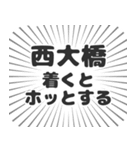 西大橋
着くと
ホッとする